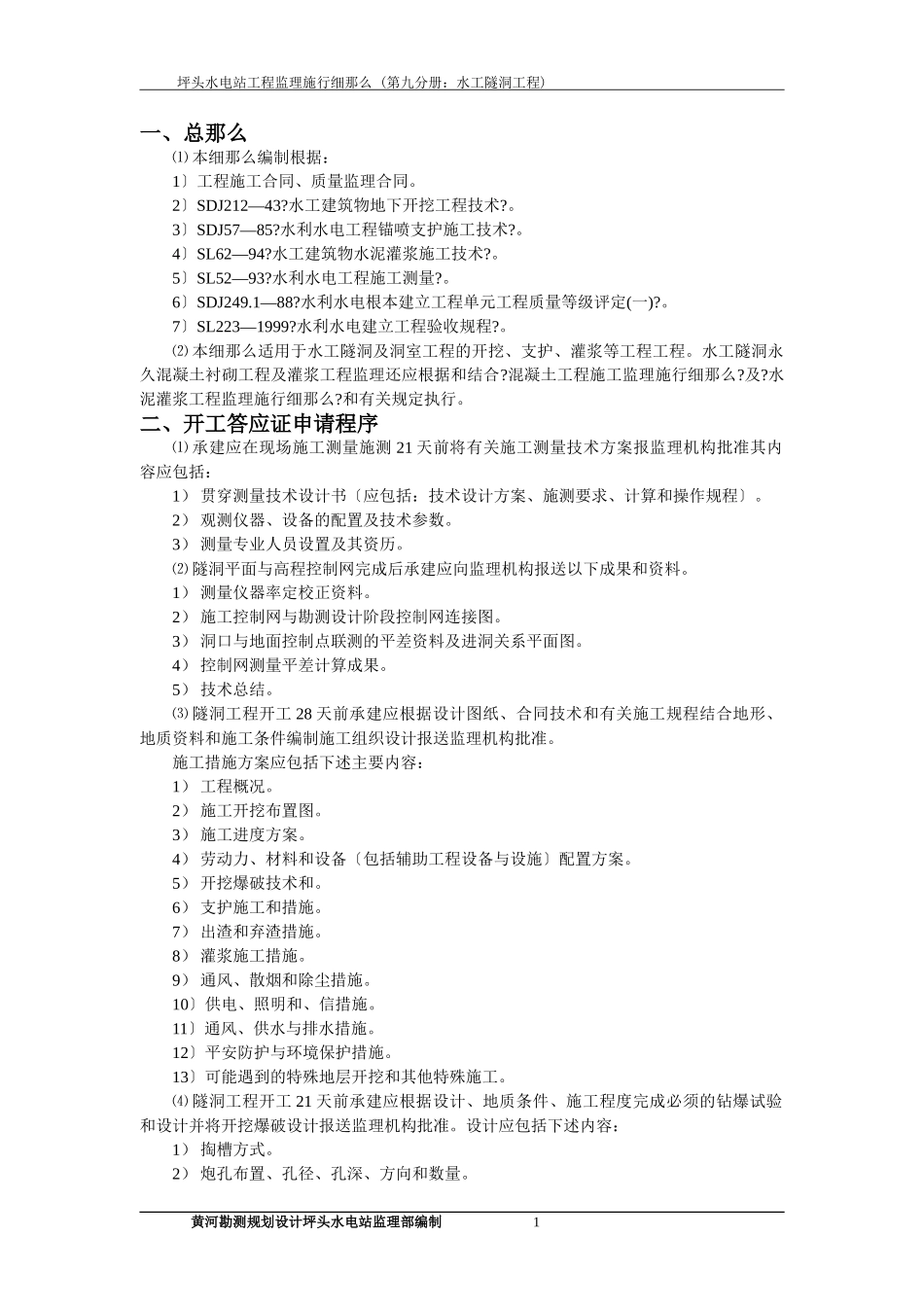 坪头水电站工程监理施行细那么（第九分册：水工隧洞工程）

一、总那么

⑴ 本细那么编制根据：

1〕工程施工合同、质量监理合同。

2〕SDJ212—43?水工建筑物地下开挖工程技术?。

3〕SDJ57—85?水利水电工程锚喷支护施工技术?。

4〕SL62—94?水工建筑物水泥灌浆施工技术?。

5〕SL52—93?水利水电工程施工测量?。

6〕SDJ249.1—88?水利水电根本建立工程单元工程质量等级评定(一)?。

7〕SL223—1999?水利水电建立工程验收规程?。

⑵ 本细那么适用于水工隧洞及洞室工程的开挖、支护、灌浆等工程工程。水工隧洞永久混凝土衬砌工程及灌浆工程监理还应根据和结合?混凝土工程施工监理施行细那么?及?水泥灌浆工程监理施行细那么?和有关规定执行。

二、开工答应证申请程序

⑴ 承建应在现场施工测量施测 21 天前将有关施工测量技术方案报监理机构批准其内容应包括：

1） 贯穿测量技术设计书〔应包括：技术设计方案、施测要求、计算和操作规程〕。

2） 观测仪器、设备的配置及技术参数。

3） 测量专业人员设置及其资历。

⑵ 隧洞平面与高程控制网完成后承建应向监理机构报送以下成果和资料。

1） 测量仪器率定校正资料。

2） 施工控制网与勘测设计阶段控制网连接图。

3） 洞口与地面控制点联测的平差资料及进洞关系平面图。

4） 控制网测量平差计算成果。

5） 技术总结。

⑶ 隧洞工程开工 28 天前承建应根据设计图纸、合同技术和有关施工规程结合地形、地质资料和施工条件编制施工组织设计报送监理机构批准。

施工措施方案应包括下述主要内容：

1） 工程概况。

2） 施工开挖布置图。

3） 施工进度方案。

4） 劳动力、材料和设备〔包括辅助工程设备与设施〕配置方案。

5） 开挖爆破技术和。

6） 支护施工和措施。

7） 出渣和弃渣措施。

8） 灌浆施工措施。

9） 通风、散烟和除尘措施。

10〕供电、照明和、信措施。

11〕通风、供水与排水措施。

12〕平安防护与环境保护措施。

13〕可能遇到的特殊地层开挖和其他特殊施工。

⑷ 隧洞工程开工 21 天前承建应根据设计、地质条件、施工程度完成必须的钻爆试验和设计并将开挖爆破设计报送监理机构批准。设计应包括下述内容：

1） 掏槽方式。

2） 炮孔布置、孔径、孔深、方向和数量。

黄河勘测规划设计坪头水电站监理部编制 1